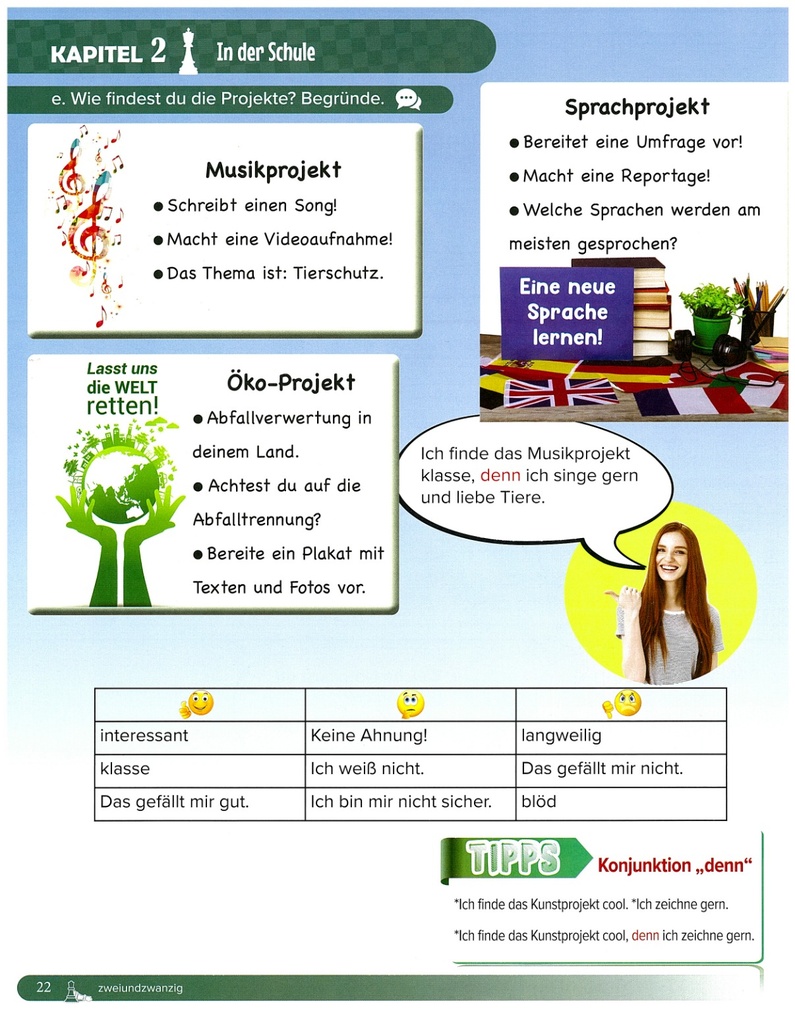 KAPITEL 2 In der Schule

e. Wie findest du die Projekte? Begründe.

Musikprojekt

● Schreibt einen Song!

● Macht eine Videoaufnahme!

● Das Thema ist: Tierschutz.

Sprachprojekt

● Bereitet eine Umfrage vor!

● Macht eine Reportage!

● Welche Sprachen werden am meisten gesprochen?

Eine neue Sprache lernen!

Lasst uns die WELT retten!

Öko-Projekt

● Abfallverwertung in deinem Land.

● Achtest du auf die Abfalltrennung?

● Bereite ein Plakat mit Texten und Fotos vor.

Ich finde das Musikprojekt klasse, denn ich singe gern und liebe Tiere.

| | | |
|---|---|---|
| interessant | Keine Ahnung! | langweilig |
| klasse | Ich weiß nicht. | Das gefällt mir nicht. |
| Das gefällt mir gut. | Ich bin mir nicht sicher. | blöd |

TIPPS Konjunktion „denn“

*Ich finde das Kunstprojekt cool. *Ich zeichne gern.

*Ich finde das Kunstprojekt cool, denn ich zeichne gern.

22 zweiundzwanzig